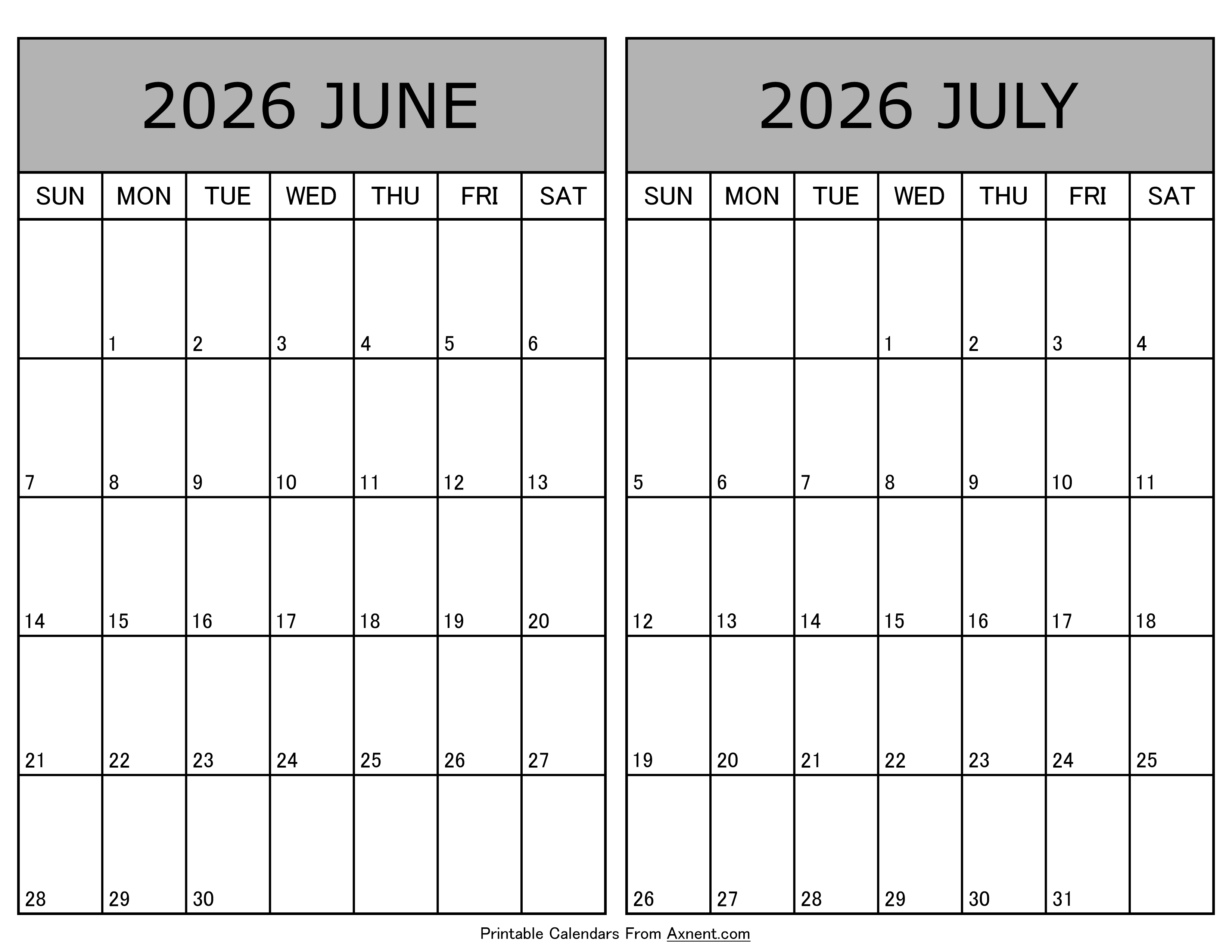 2026 JUNE

| SUN | MON | TUE | WED | THU | FRI | SAT |
|---|---|---|---|---|---|---|
| | 1 | 2 | 3 | 4 | 5 | 6 |
| 7 | 8 | 9 | 10 | 11 | 12 | 13 |
| 14 | 15 | 16 | 17 | 18 | 19 | 20 |
| 21 | 22 | 23 | 24 | 25 | 26 | 27 |
| 28 | 29 | 30 | | | | |

2026 JULY

| SUN | MON | TUE | WED | THU | FRI | SAT |
|---|---|---|---|---|---|---|
| | | | 1 | 2 | 3 | 4 |
| 5 | 6 | 7 | 8 | 9 | 10 | 11 |
| 12 | 13 | 14 | 15 | 16 | 17 | 18 |
| 19 | 20 | 21 | 22 | 23 | 24 | 25 |
| 26 | 27 | 28 | 29 | 30 | 31 | |

Printable Calendars From Axnent.com